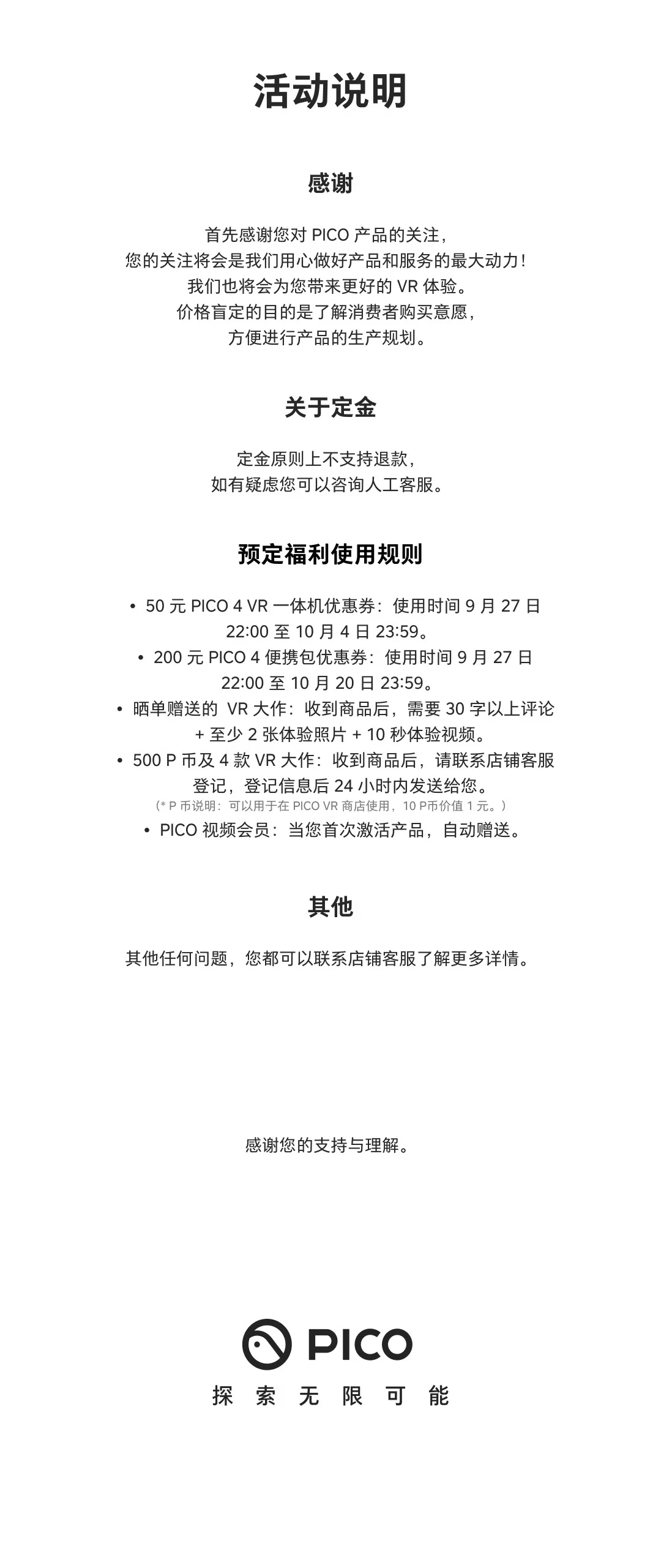 活动说明

感谢

首先感谢您对 PICO 产品的关注，
您的关注将会是我们用心做好产品和服务的最大动力！
我们也将会为您带来更好的 VR 体验。
价格盲定的目的是了解消费者购买意愿，
方便进行产品的生产规划。

关于定金

定金原则上不支持退款，
如有疑虑您可以咨询人工客服。

预定福利使用规则

• 50 元 PICO 4 VR 一体机优惠券：使用时间 9 月 27 日 22:00 至 10 月 4 日 23:59。
• 200 元 PICO 4 便携包优惠券：使用时间 9 月 27 日 22:00 至 10 月 20 日 23:59。
• 晒单赠送的 VR 大作：收到商品后，需要 30 字以上评论 + 至少 2 张体验照片 + 10 秒体验视频。
• 500 P 币及 4 款 VR 大作：收到商品后，请联系店铺客服登记，登记信息后 24 小时内发送给您。
（* P 币说明：可以用于在 PICO VR 商店使用，10 P币价值 1 元。）
• PICO 视频会员：当您首次激活产品，自动赠送。

其他

其他任何问题，您都可以联系店铺客服了解更多详情。

感谢您的支持与理解。

PICO
探 索 无 限 可 能